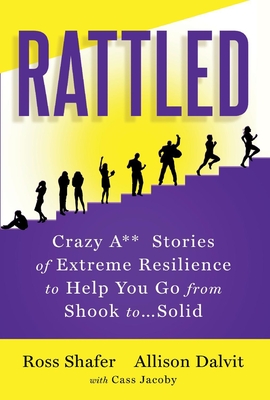 RATTLED

Crazy A** Stories of Extreme Resilience to Help You Go from Shook to...Solid

Ross Shafer Allison Dalvit
with Cass Jacoby